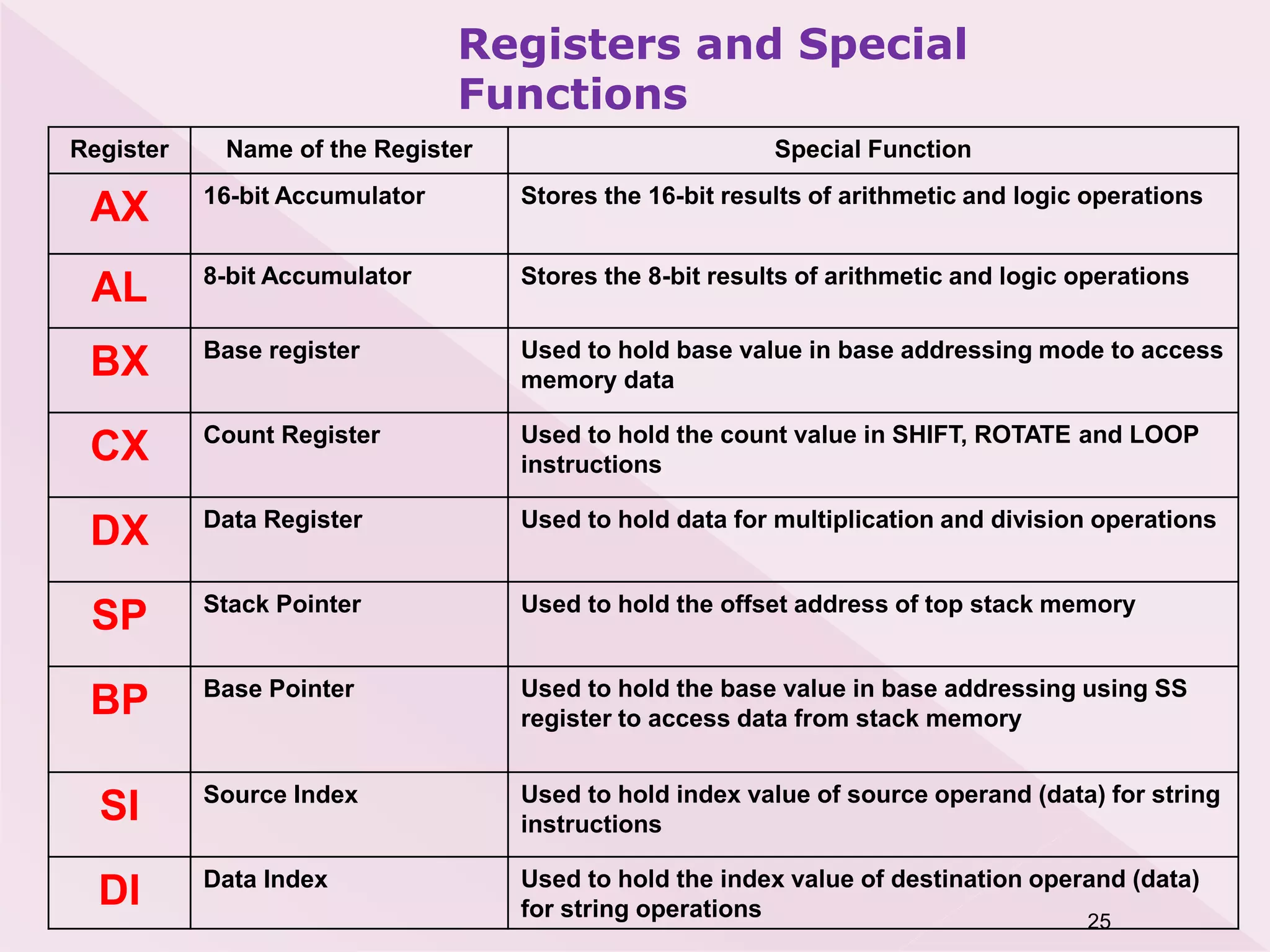 Registers and Special Functions

| Register | Name of the Register | Special Function |
|---|---|---|
| AX | 16-bit Accumulator | Stores the 16-bit results of arithmetic and logic operations |
| AL | 8-bit Accumulator | Stores the 8-bit results of arithmetic and logic operations |
| BX | Base register | Used to hold base value in base addressing mode to access memory data |
| CX | Count Register | Used to hold the count value in SHIFT, ROTATE and LOOP instructions |
| DX | Data Register | Used to hold data for multiplication and division operations |
| SP | Stack Pointer | Used to hold the offset address of top stack memory |
| BP | Base Pointer | Used to hold the base value in base addressing using SS register to access data from stack memory |
| SI | Source Index | Used to hold index value of source operand (data) for string instructions |
| DI | Data Index | Used to hold the index value of destination operand (data) for string operations |

25